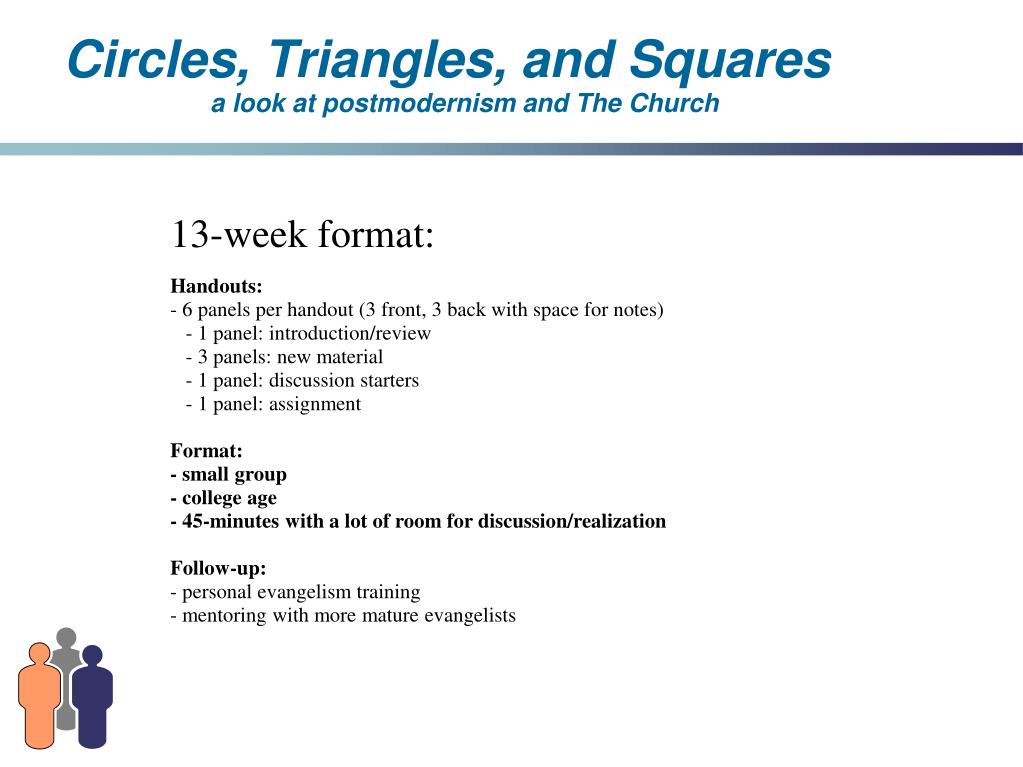 Circles, Triangles, and Squares
a look at postmodernism and The Church

13-week format:

Handouts:
- 6 panels per handout (3 front, 3 back with space for notes)
- 1 panel: introduction/review
- 3 panels: new material
- 1 panel: discussion starters
- 1 panel: assignment

Format:
- small group
- college age
- 45-minutes with a lot of room for discussion/realization

Follow-up:
- personal evangelism training
- mentoring with more mature evangelists